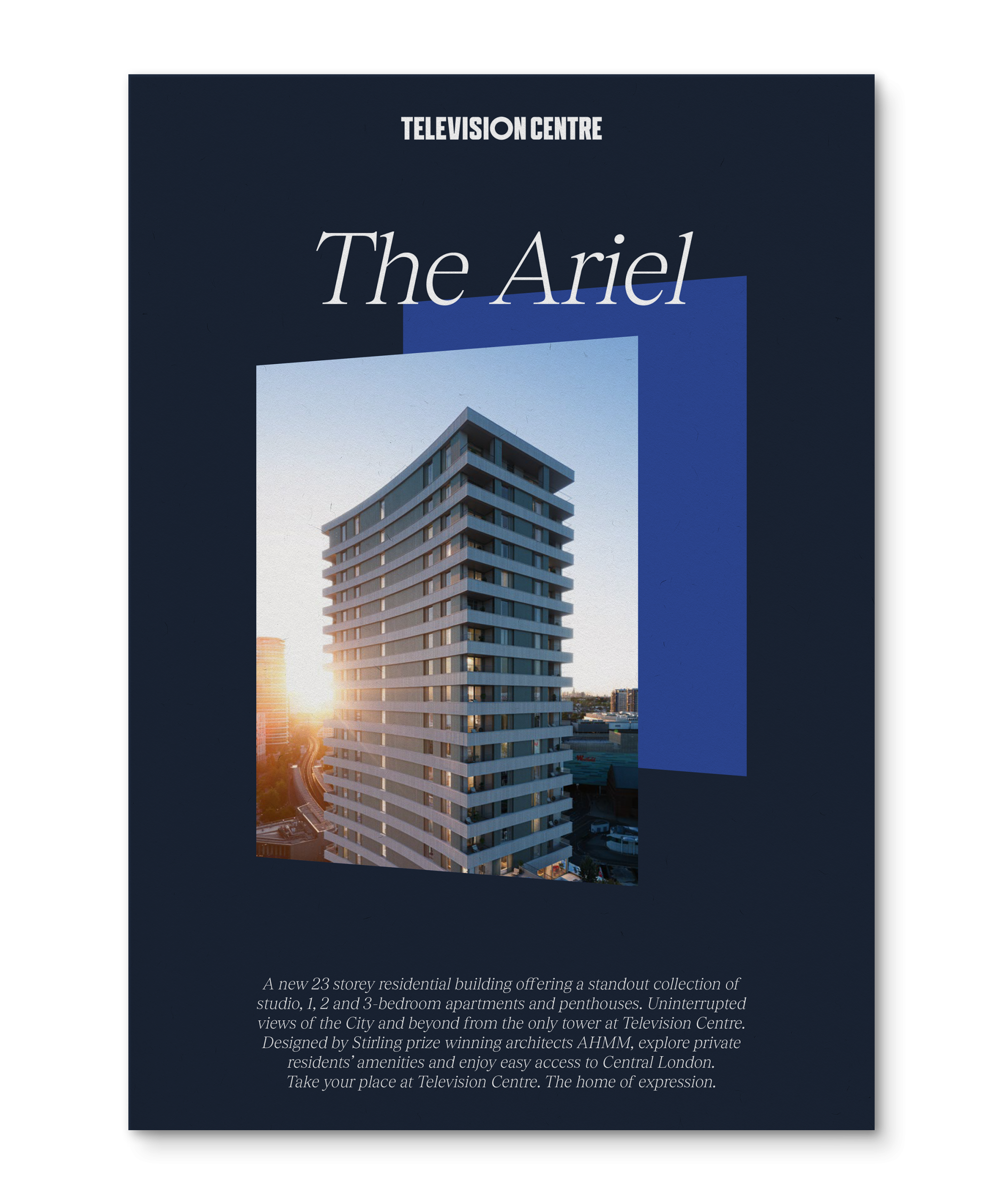 TELEVISION CENTRE

The Ariel

A new 23 storey residential building offering a standout collection of studio, 1, 2 and 3-bedroom apartments and penthouses. Uninterrupted views of the City and beyond from the only tower at Television Centre. Designed by Stirling prize winning architects AHMM, explore private residents' amenities and enjoy easy access to Central London. Take your place at Television Centre. The home of expression.